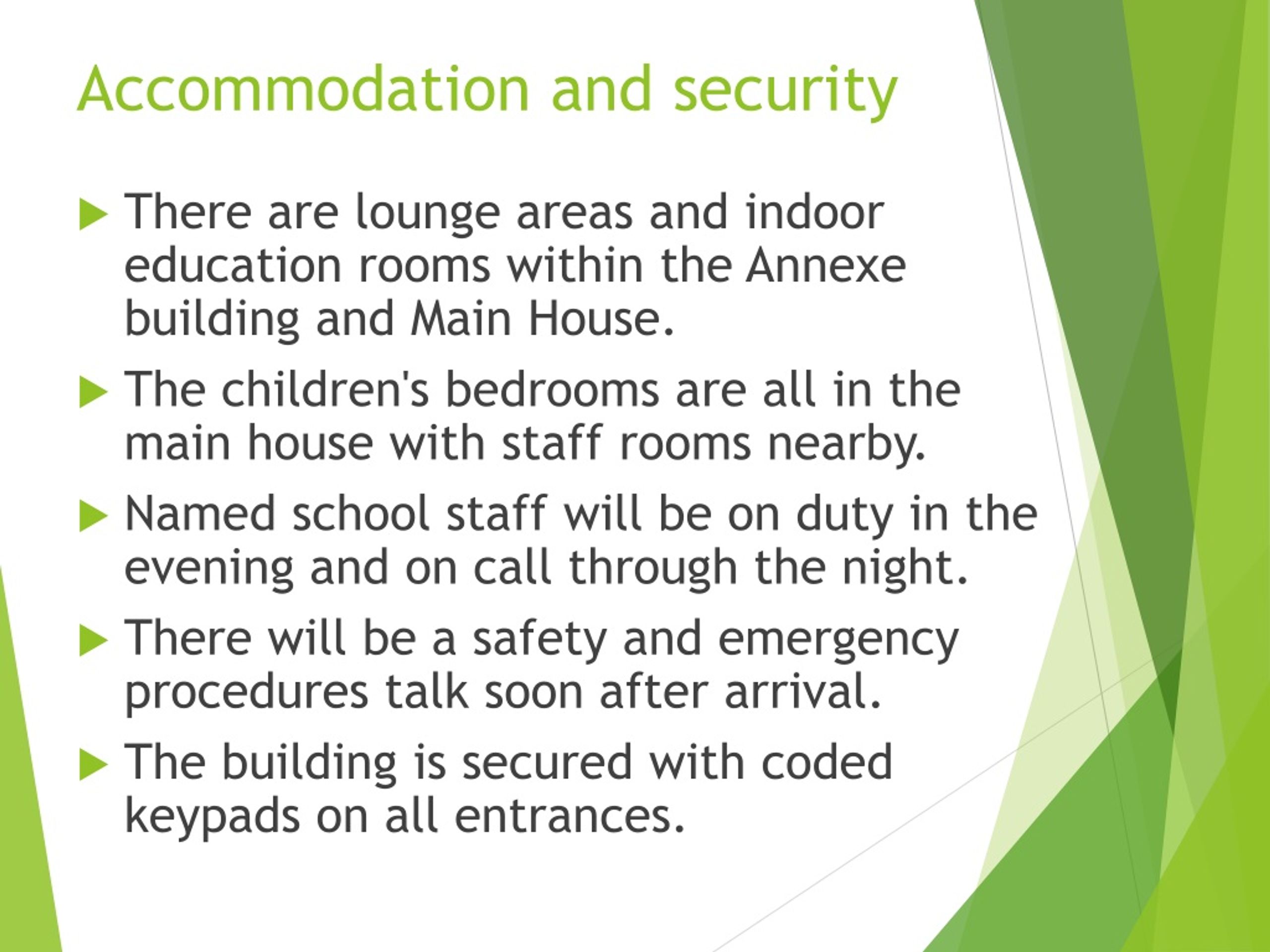 Accommodation and security

▶ There are lounge areas and indoor education rooms within the Annexe building and Main House.

▶ The children's bedrooms are all in the main house with staff rooms nearby.

▶ Named school staff will be on duty in the evening and on call through the night.

▶ There will be a safety and emergency procedures talk soon after arrival.

▶ The building is secured with coded keypads on all entrances.